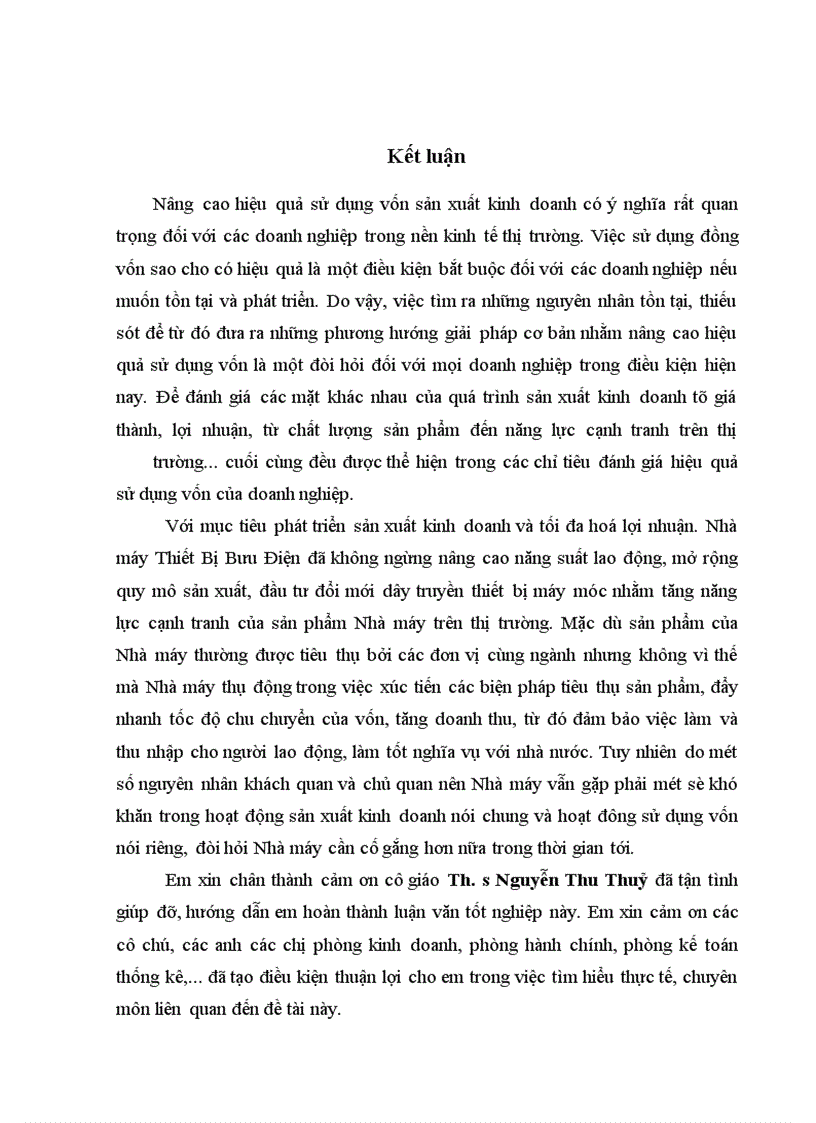 Kết luận

Nâng cao hiệu quả sử dụng vốn sản xuất kinh doanh có ý nghĩa rất quan trọng đối với các doanh nghiệp trong nền kinh tế thị trường. Việc sử dụng đồng vốn sao cho có hiệu quả là một điều kiện bắt buộc đối với các doanh nghiệp nếu muốn tồn tại và phát triển. Do vậy, việc tìm ra những nguyên nhân tồn tại, thiếu sót để từ đó đưa ra những phương hướng giải pháp cơ bản nhằm nâng cao hiệu quả sử dụng vốn là một đòi hỏi đối với mọi doanh nghiệp trong điều kiện hiện nay. Để đánh giá các mặt khác nhau của quá trình sản xuất kinh doanh tõ giá thành, lợi nhuận, từ chất lượng sản phẩm đến năng lực cạnh tranh trên thị trường... cuối cùng đều được thể hiện trong các chỉ tiêu đánh giá hiệu quả sử dụng vốn của doanh nghiệp.

Với mục tiêu phát triển sản xuất kinh doanh và tối đa hoá lợi nhuận. Nhà máy Thiết Bị Bưu Điện đã không ngừng nâng cao năng suất lao động, mở rộng quy mô sản xuất, đầu tư đổi mới dây truyền thiết bị máy móc nhằm tăng năng lực cạnh tranh của sản phẩm Nhà máy trên thị trường. Mặc dù sản phẩm của Nhà máy thường được tiêu thụ bởi các đơn vị cùng ngành nhưng không vì thế mà Nhà máy thụ động trong việc xúc tiến các biện pháp tiêu thụ sản phẩm, đẩy nhanh tốc độ chu chuyển của vốn, tăng doanh thu, từ đó đảm bảo việc làm và thu nhập cho người lao động, làm tốt nghĩa vụ với nhà nước. Tuy nhiên do mét số nguyên nhân khách quan và chủ quan nên Nhà máy vẫn gặp phải mét sè khó khăn trong hoạt động sản xuất kinh doanh nói chung và hoạt đông sử dụng vốn nói riêng, đòi hỏi Nhà máy cần cố gắng hơn nữa trong thời gian tới.

Em xin chân thành cảm ơn cô giáo Th. s Nguyễn Thu Thuỷ đã tận tình giúp đỡ, hướng dẫn em hoàn thành luận văn tốt nghiệp này. Em xin cảm ơn các cô chú, các anh các chị phòng kinh doanh, phòng hành chính, phòng kế toán thống kê,... đã tạo điều kiện thuận lợi cho em trong việc tìm hiểu thực tế, chuyên môn liên quan đến đề tài này.